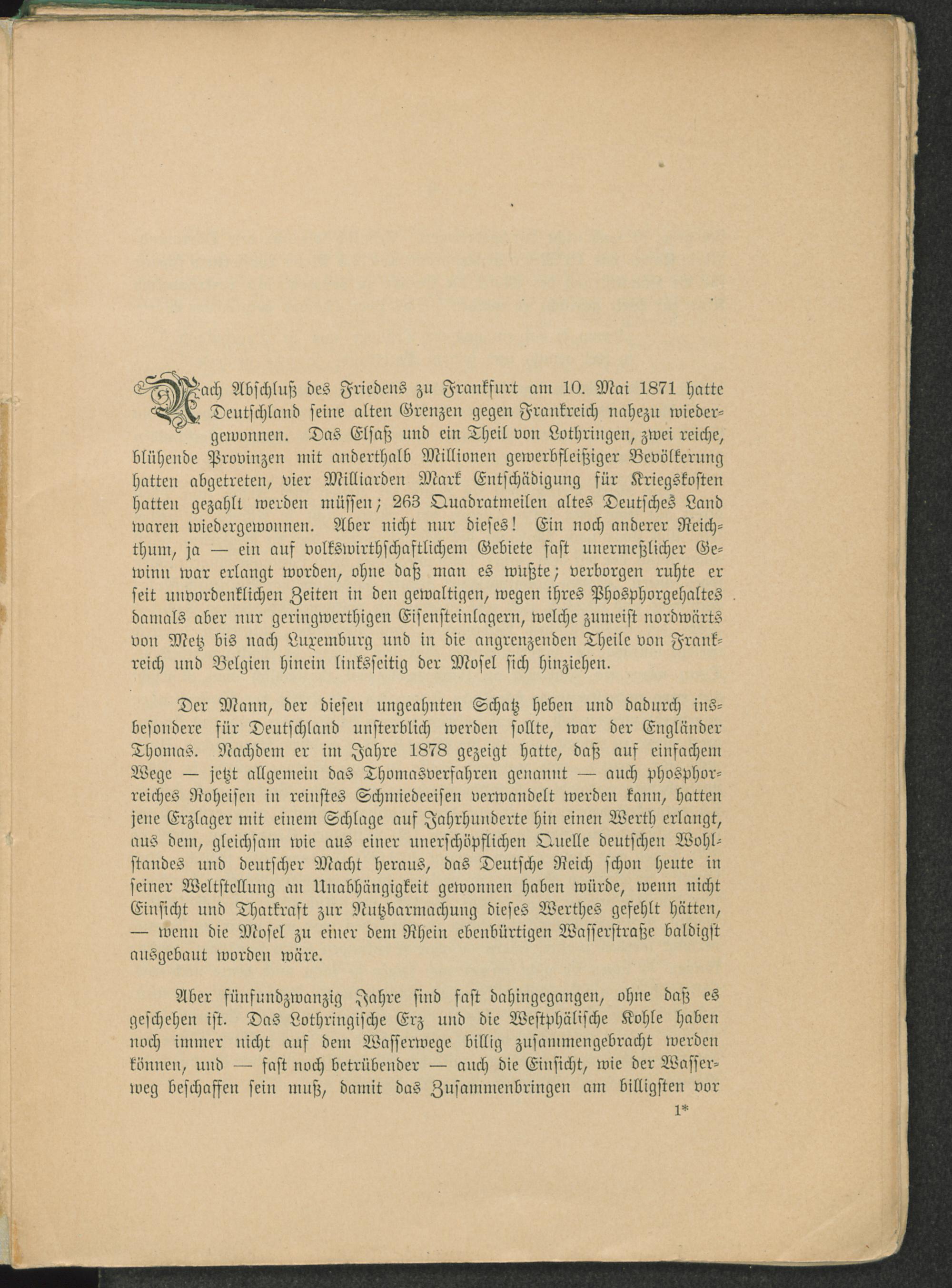 Nach Abschluß des Friedens zu Frankfurt am 10. Mai 1871 hatte Deutschland seine alten Grenzen gegen Frankreich nahezu wiedergewonnen. Das Elsaß und ein Theil von Lothringen, zwei reiche, blühende Provinzen mit anderthalb Millionen gewerbfleißiger Bevölkerung hatten abgetreten, vier Milliarden Mark Entschädigung für Kriegskosten hatten gezahlt werden müssen; 263 Quadratmeilen altes Deutsches Land waren wiedergewonnen. Aber nicht nur dieses! Ein noch anderer Reichthum, ja — ein auf volkswirthschaftlichem Gebiete fast unermeßlicher Gewinn war erlangt worden, ohne daß man es wußte; verborgen ruhte er seit unvordenklichen Zeiten in den gewaltigen, wegen ihres Phosphorgehaltes damals aber nur geringwerthigen Eisensteinlagern, welche zumeist nordwärts von Metz bis nach Luxemburg und in die angrenzenden Theile von Frankreich und Belgien hinein linksseitig der Mosel sich hinziehen.

Der Mann, der diesen ungeahnten Schatz heben und dadurch insbesondere für Deutschland unsterblich werden sollte, war der Engländer Thomas. Nachdem er im Jahre 1878 gezeigt hatte, daß auf einfachem Wege — jetzt allgemein das Thomasverfahren genannt — auch phosphorreiches Roheisen in reinstes Schmiedeeisen verwandelt werden kann, hatten jene Erzlager mit einem Schlage auf Jahrhunderte hin einen Werth erlangt, aus dem, gleichsam wie aus einer unerschöpflichen Quelle deutschen Wohlstandes und deutscher Macht heraus, das Deutsche Reich schon heute in seiner Weltstellung an Unabhängigkeit gewonnen haben würde, wenn nicht Einsicht und Thatkraft zur Nutzbarmachung dieses Werthes gefehlt hätten, — wenn die Mosel zu einer dem Rhein ebenbürtigen Wasserstraße baldigst ausgebaut worden wäre.

Aber fünfundzwanzig Jahre sind fast dahingegangen, ohne daß es geschehen ist. Das Lothringische Erz und die Westphälische Kohle haben noch immer nicht auf dem Wasserwege billig zusammengebracht werden können, und — fast noch betrübender — auch die Einsicht, wie der Wasserweg beschaffen sein muß, damit das Zusammenbringen am billigsten vor

1*